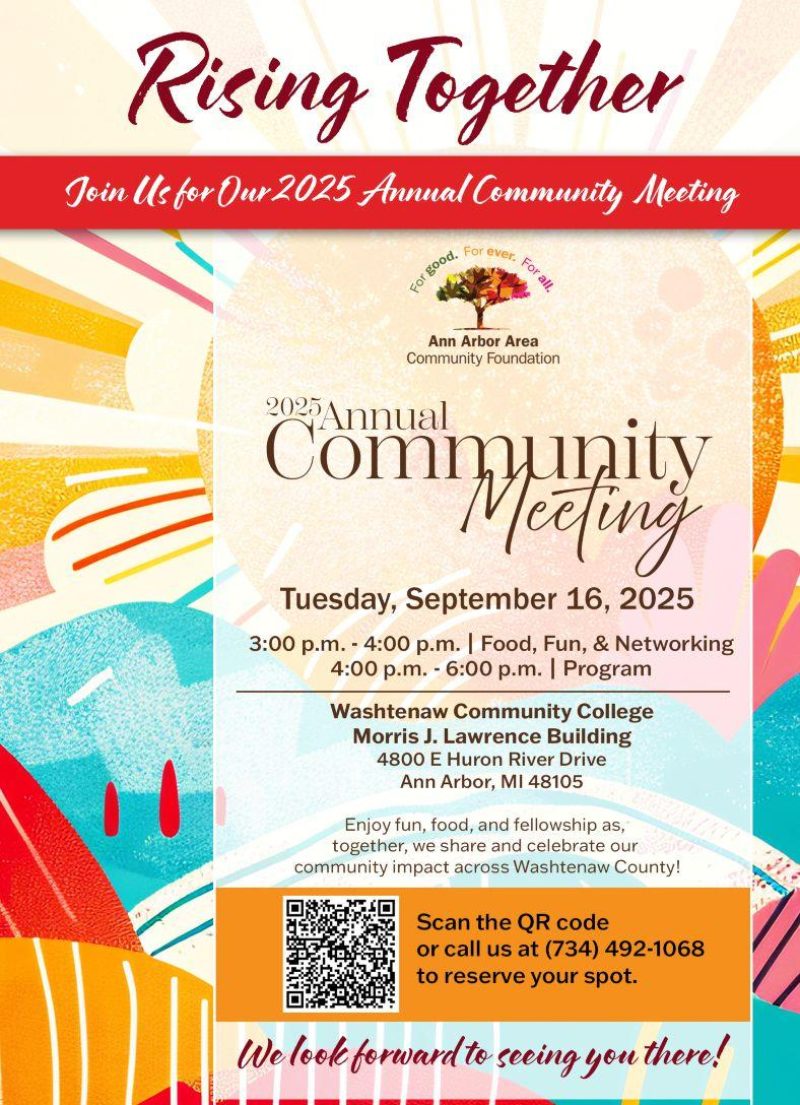 Rising Together

Join Us for Our 2025 Annual Community Meeting

For good. For ever. For all.

Ann Arbor Area
Community Foundation

2025 Annual
Community
Meeting

Tuesday, September 16, 2025

3:00 p.m. - 4:00 p.m. | Food, Fun, & Networking
4:00 p.m. - 6:00 p.m. | Program

Washtenaw Community College
Morris J. Lawrence Building
4800 E Huron River Drive
Ann Arbor, MI 48105

Enjoy fun, food, and fellowship as, together, we share and celebrate our community impact across Washtenaw County!

Scan the QR code or call us at (734) 492-1068 to reserve your spot.

We look forward to seeing you there!